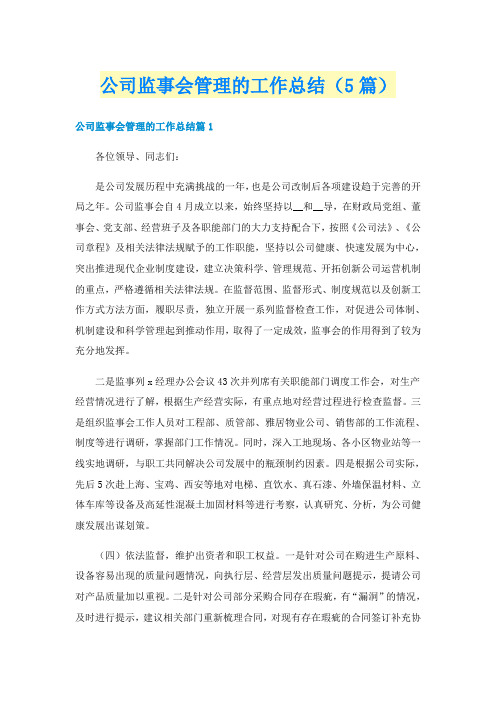 公司监事会管理的工作总结（5篇）

公司监事会管理的工作总结篇1

各位领导、同志们：

是公司发展历程中充满挑战的一年，也是公司改制后各项建设趋于完善的开局之年。公司监事会自4月成立以来，始终坚持以__和__导，在财政局党组、董事会、党支部、经营班子及各职能部门的大力支持配合下，按照《公司法》、《公司章程》及相关法律法规赋予的工作职能，坚持以公司健康、快速发展为中心，突出推进现代企业制度建设，建立决策科学、管理规范、开拓创新公司运营机制的重点，严格遵循相关法律法规。在监督范围、监督形式、制度规范以及创新工作方式方法方面，履职尽责，独立开展一系列监督检查工作，对促进公司体制、机制建设和科学管理起到推动作用，取得了一定成效，监事会的作用得到了较为充分地发挥。

二是监事列x经理办公会议43次并列席有关职能部门调度工作会，对生产经营情况进行了解，根据生产经营实际，有重点地对经营过程进行检查监督。三是组织监事会工作人员对工程部、质管部、雅居物业公司、销售部的工作流程、制度等进行调研，掌握部门工作情况。同时，深入工地现场、各小区物业站等一线实地调研，与职工共同解决公司发展中的瓶颈制约因素。四是根据公司实际，先后5次赴上海、宝鸡、西安等地对电梯、直饮水、真石漆、外墙保温材料、立体车库等设备及高延性混凝土加固材料等进行考察，认真研究、分析，为公司健康发展出谋划策。

（四）依法监督，维护出资者和职工权益。一是针对公司在购进生产原料、设备容易出现的质量问题情况，向执行层、经营层发出质量问题提示，提请公司对产品质量加以重视。二是针对公司部分采购合同存在瑕疵，有“漏洞”的情况，及时进行提示，建议相关部门重新梳理合同，对现有存在瑕疵的合同签订补充协